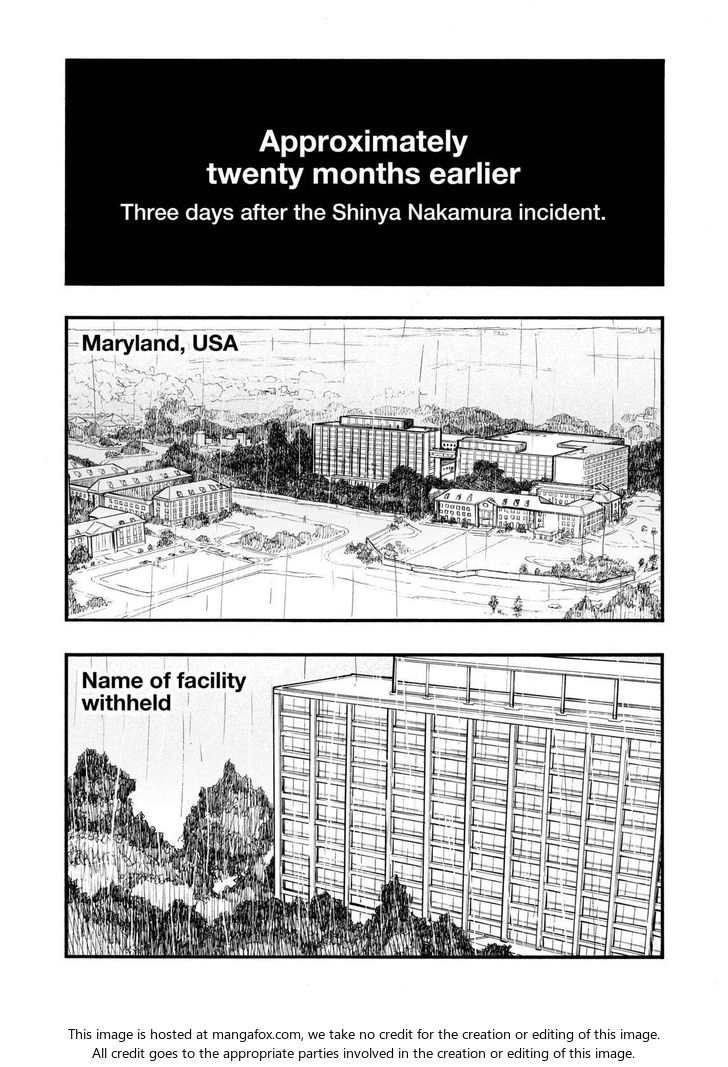 Approximately twenty months earlier

Three days after the Shinya Nakamura incident.

Maryland, USA

Name of facility withheld

This image is hosted at mangafox.com, we take no credit for the creation or editing of this image. All credit goes to the appropriate parties involved in the creation or editing of this image.